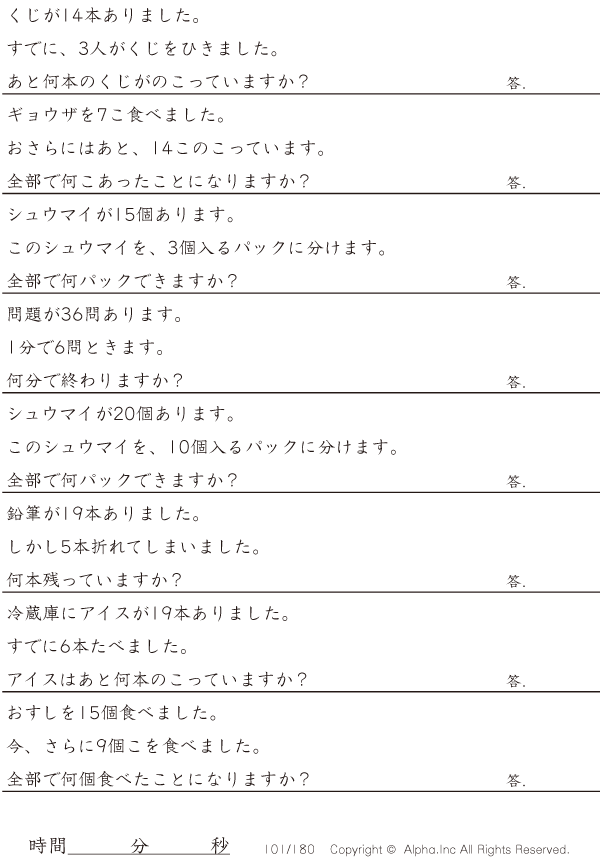 くじが14本ありました。
すでに、3人がくじをひきました。
あと何本のくじがのこっていますか？ 答.

ギョウザを7こ食べました。
おさらにはあと、14このこっています。
全部で何こあったことになりますか？ 答.

シュウマイが15個あります。
このシュウマイを、3個入るパックに分けます。
全部で何パックできますか？ 答.

問題が36問あります。
1分で6問ときます。
何分で終わりますか？ 答.

シュウマイが20個あります。
このシュウマイを、10個入るパックに分けます。
全部で何パックできますか？ 答.

鉛筆が19本ありました。
しかし5本折れてしまいました。
何本残っていますか？ 答.

冷蔵庫にアイスが19本ありました。
すでに6本たべました。
アイスはあと何本のこっていますか？ 答.

おすしを15個食べました。
今、さらに9個こを食べました。
全部で何個食べたことになりますか？ 答.

時間 分 秒 101/180 Copyright © Alpha.Inc All Rights Reserved.